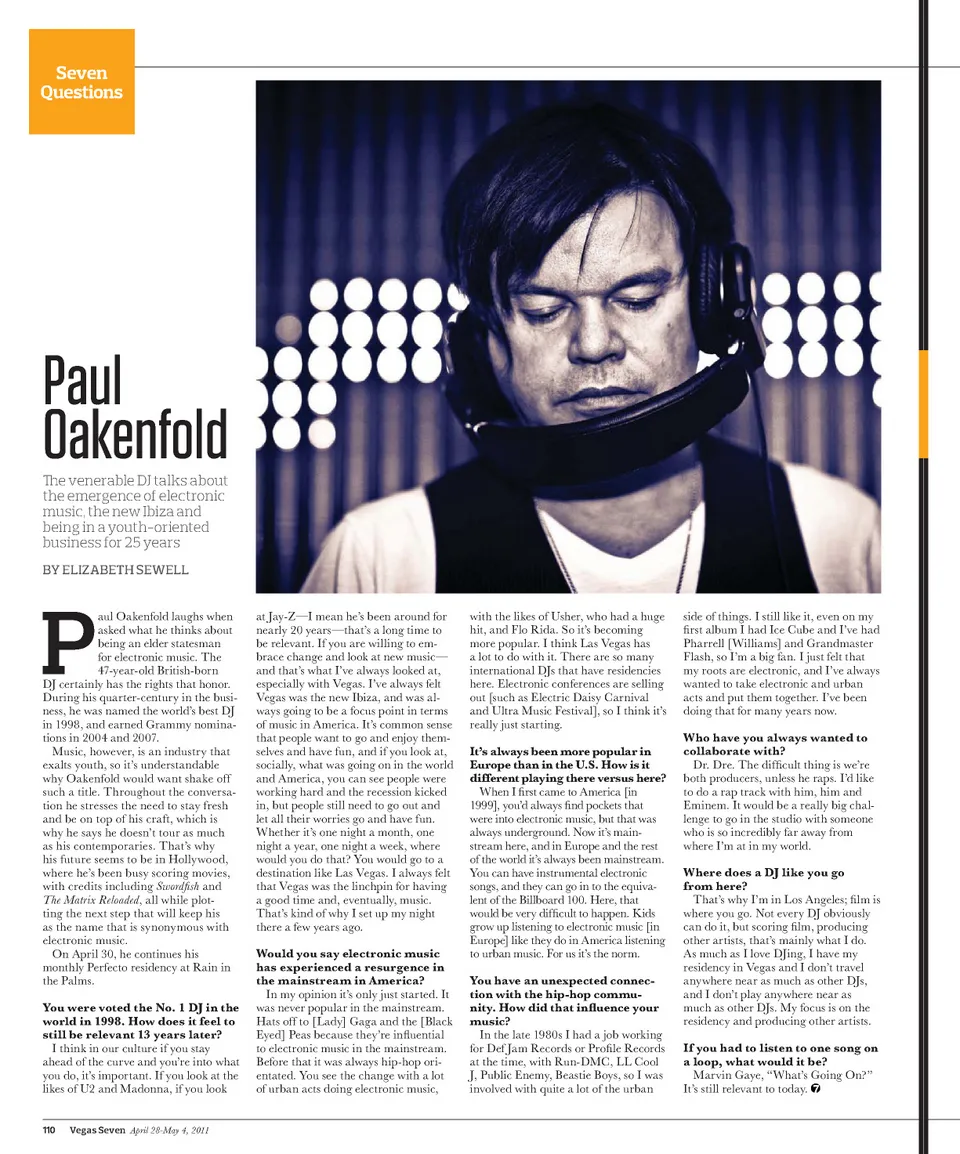 Seven Questions

Paul Oakenfold

The venerable DJ talks about the emergence of electronic music, the new Ibiza and being in a youth-oriented business for 25 years

BY ELIZABETH SEWELL

Paul Oakenfold laughs when asked what he thinks about being an elder statesman for electronic music. The 47-year-old British-born DJ certainly has the rights that honor. During his quarter-century in the business, he was named the world's best DJ in 1998, and earned Grammy nominations in 2004 and 2007.

Music, however, is an industry that exalts youth, so it's understandable why Oakenfold would want shake off such a title. Throughout the conversation he stresses the need to stay fresh and be on top of his craft, which is why he says he doesn't tour as much as his contemporaries. That's why his future seems to be in Hollywood, where he's been busy scoring movies, with credits including Swordfish and The Matrix Reloaded, all while plotting the next step that will keep his as the name that is synonymous with electronic music.

On April 30, he continues his monthly Perfecto residency at Rain in the Palms.

You were voted the No. 1 DJ in the world in 1998. How does it feel to still be relevant 13 years later?

I think in our culture if you stay ahead of the curve and you're into what you do, it's important. If you look at the likes of U2 and Madonna, if you look at Jay-Z—I mean he's been around for nearly 20 years—that's a long time to be relevant. If you are willing to embrace change and look at new music—and that's what I've always looked at, especially with Vegas. I've always felt Vegas was the new Ibiza, and was always going to be a focus point in terms of music in America. It's common sense that people want to go and enjoy themselves and have fun, and if you look at, socially, what was going on in the world and America, you can see people were working hard and the recession kicked in, but people still need to go out and let all their worries go and have fun. Whether it's one night a month, one night a year, one night a week, where would you do that? You would go to a destination like Las Vegas. I always felt that Vegas was the linchpin for having a good time and, eventually, music. That's kind of why I set up my night there a few years ago.

Would you say electronic music has experienced a resurgence in the mainstream in America?

In my opinion it's only just started. It was never popular in the mainstream. Hats off to [Lady] Gaga and the [Black Eyed] Peas because they're influential to electronic music in the mainstream. Before that it was always hip-hop orientated. You see the change with a lot of urban acts doing electronic music, with the likes of Usher, who had a huge hit, and Flo Rida. So it's becoming more popular. I think Las Vegas has a lot to do with it. There are so many international DJs that have residencies here. Electronic conferences are selling out [such as Electric Daisy Carnival and Ultra Music Festival], so I think it's really just starting.

It's always been more popular in Europe than in the U.S. How is it different playing there versus here?

When I first came to America [in 1999], you'd always find pockets that were into electronic music, but that was always underground. Now it's mainstream here, and in Europe and the rest of the world it's always been mainstream. You can have instrumental electronic songs, and they can go in to the equivalent of the Billboard 100. Here, that would be very difficult to happen. Kids grow up listening to electronic music [in Europe] like they do in America listening to urban music. For us it's the norm.

You have an unexpected connection with the hip-hop community. How did that influence your music?

In the late 1980s I had a job working for Def Jam Records or Profile Records at the time, with Run-DMC, LL Cool J, Public Enemy, Beastie Boys, so I was involved with quite a lot of the urban side of things. I still like it, even on my first album I had Ice Cube and I've had Pharrell [Williams] and Grandmaster Flash, so I'm a big fan. I just felt that my roots are electronic, and I've always wanted to take electronic and urban acts and put them together. I've been doing that for many years now.

Who have you always wanted to collaborate with?

Dr. Dre. The difficult thing is we're both producers, unless he raps. I'd like to do a rap track with him, him and Eminem. It would be a really big challenge to go in the studio with someone who is so incredibly far away from where I'm at in my world.

Where does a DJ like you go from here?

That's why I'm in Los Angeles; film is where you go. Not every DJ obviously can do it, but scoring film, producing other artists, that's mainly what I do. As much as I love DJing, I have my residency in Vegas and I don't travel anywhere near as much as other DJs, and I don't play anywhere near as much as other DJs. My focus is on the residency and producing other artists.

If you had to listen to one song on a loop, what would it be?

Marvin Gaye, "What's Going On?" It's still relevant to today.

110 Vegas Seven April 28-May 4, 2011